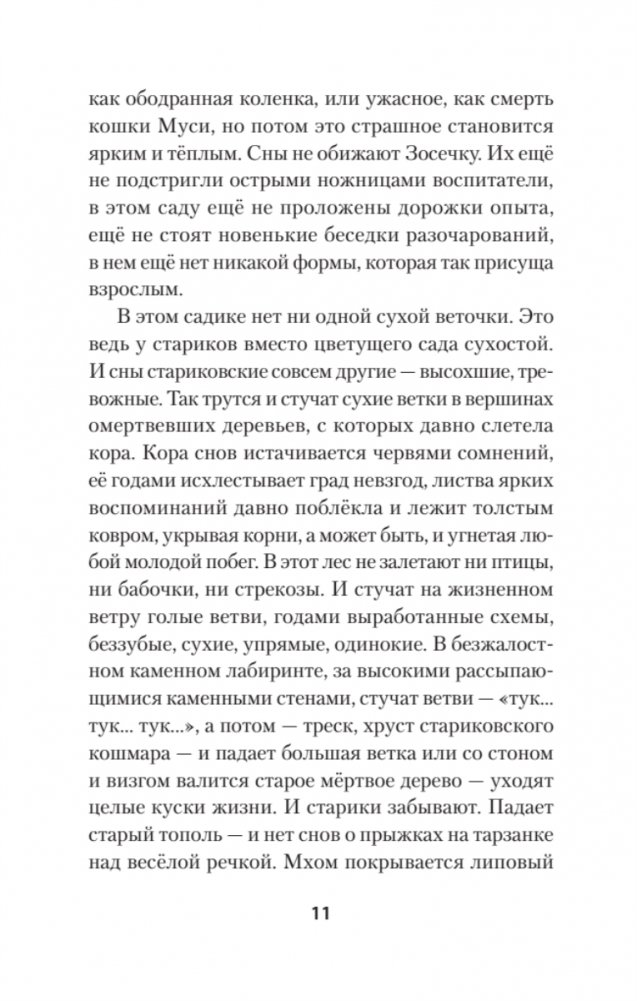 как ободранная коленка, или ужасное, как смерть кошки Муси, но потом это страшное становится ярким и тёплым. Сны не обижают Зосечку. Их ещё не подстригли острыми ножницами воспитатели, в этом саду ещё не проложены дорожки опыта, ещё не стоят новенькие беседки разочарований, в нем ещё нет никакой формы, которая так присуща взрослым.

В этом садике нет ни одной сухой веточки. Это ведь у стариков вместо цветущего сада сухостой. И сны стариковские совсем другие — высохшие, тревожные. Так трутся и стучат сухие ветки в вершинах омертвевших деревьев, с которых давно слетела кора. Кора снов истачивается червями сомнений, её годами исхлестывает град невзгод, листва ярких воспоминаний давно поблёкла и лежит толстым ковром, укрывая корни, а может быть, и угнетая любой молодой побег. В этот лес не залетают ни птицы, ни бабочки, ни стрекозы. И стучат на жизненном ветру голые ветви, годами выработанные схемы, беззубые, сухие, упрямые, одинокие. В безжалостном каменном лабиринте, за высокими рассыпающимися каменными стенами, стучат ветви — «тук... тук... тук...», а потом — треск, хруст стариковского кошмара — и падает большая ветка или со стоном и визгом валится старое мёртвое дерево — уходят целые куски жизни. И старики забывают. Падает старый тополь — и нет снов о прыжках на тарзанке над весёлой речкой. Мхом покрывается липовый

11